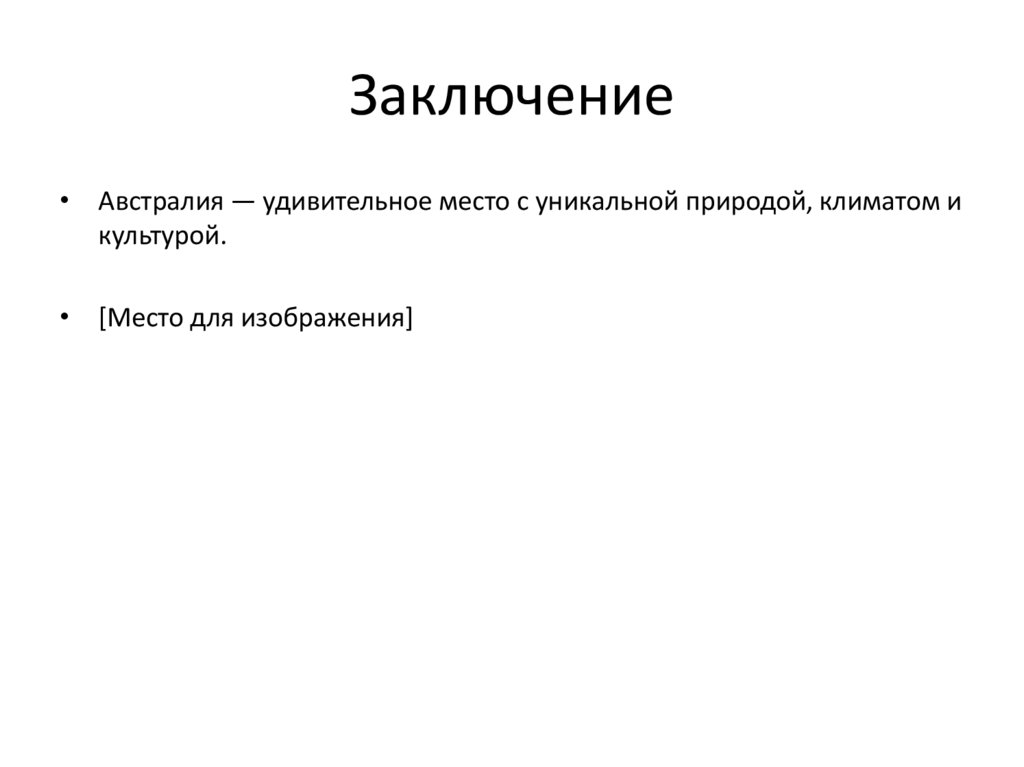 Заключение

• Австралия — удивительное место с уникальной природой, климатом и культурой.

• [Место для изображения]